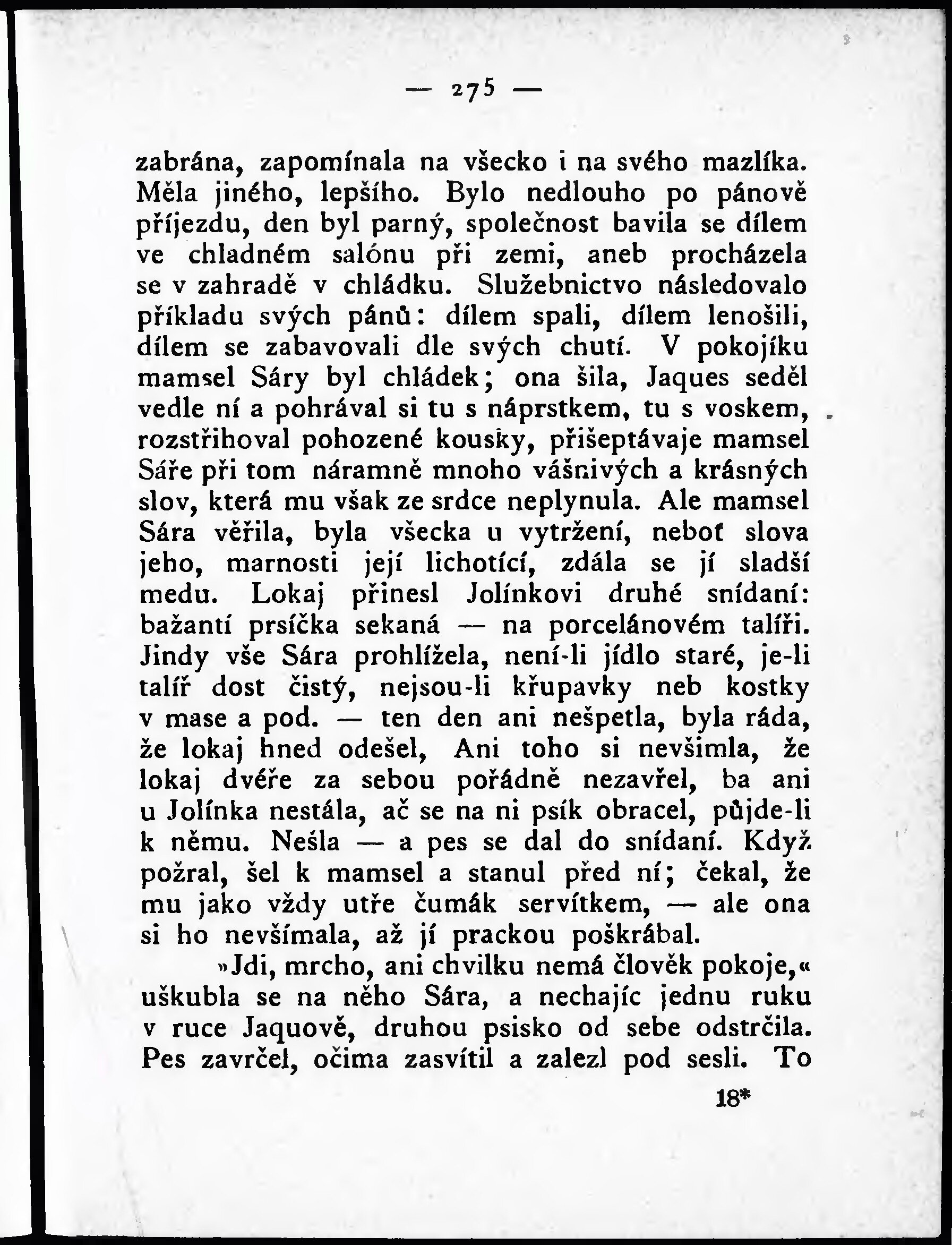 — 275 —

zabrána, zapomínala na všecko i na svého mazlíka. Měla jiného, lepšího. Bylo nedlouho po pánově příjezdu, den byl parný, společnost bavila se dílem ve chladném salónu při zemi, aneb procházela se v zahradě v chládku. Služebnictvo následovalo příkladu svých pánů: dílem spali, dílem lenošili, dílem se zabavovali dle svých chutí. V pokojíku mamsel Sáry byl chládek; ona šila, Jaques seděl vedle ní a pohrával si tu s náprstkem, tu s voskem, rozstřihoval pohozené kousky, přišeptávaje mamsel Sáře při tom náramně mnoho vášnivých a krásných slov, která mu však ze srdce neplynula. Ale mamsel Sára věřila, byla všecka u vytržení, neboť slova jeho, marnosti její lichotící, zdála se jí sladší medu. Lokaj přinesl Jolínkovi druhé snídaní: bažantí prsíčka sekaná — na porcelánovém talíři. Jindy vše Sára prohlížela, není-li jídlo staré, je-li talíř dost čistý, nejsou-li křupavky neb kostky v mase a pod. — ten den ani nešpetla, byla ráda, že lokaj hned odešel, Ani toho si nevšimla, že lokaj dvéře za sebou pořádně nezavřel, ba ani u Jolínka nestála, ač se na ni psík obracel, půjde-li k němu. Nešla — a pes se dal do snídaní. Když požral, šel k mamsel a stanul před ní; čekal, že mu jako vždy utře čumák servítkem, — ale ona si ho nevšímala, až jí prackou poškrábal.

»Jdi, mrcho, ani chvilku nemá člověk pokoje,« uškubla se na něho Sára, a nechajíc jednu ruku v ruce Jaquově, druhou psisko od sebe odstrčila. Pes zavrčel, očima zasvítil a zalezl pod sesli. To

18*